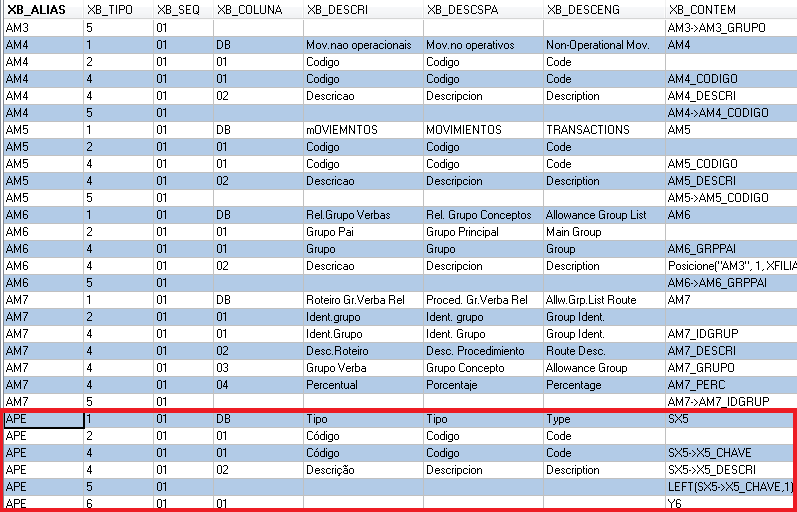 | XB_ALIAS | XB_TIPO | XB_SEQ | XB_COLUNA | XB_DESCRI | XB_DESCSPA | XB_DESCENG | XB_CONTEM |
|---|---|---|---|---|---|---|---|
| AM3 | 5 | 01 | | | | | AM3->AM3_GRUPO |
| AM4 | 1 | 01 | DB | Mov.nao operacionais | Mov.no operativos | Non-Operational Mov. | AM4 |
| AM4 | 2 | 01 | 01 | Codigo | Codigo | Code | |
| AM4 | 4 | 01 | 01 | Codigo | Codigo | Code | AM4_CODIGO |
| AM4 | 4 | 01 | 02 | Descricao | Descripcion | Description | AM4_DESCRI |
| AM4 | 5 | 01 | | | | | AM4->AM4_CODIGO |
| AM5 | 1 | 01 | DB | mOVIEMNTOS | MOVIMIENTOS | TRANSACTIONS | AM5 |
| AM5 | 2 | 01 | 01 | Codigo | Codigo | Code | |
| AM5 | 4 | 01 | 01 | Codigo | Codigo | Code | AM5_CODIGO |
| AM5 | 4 | 01 | 02 | Descricao | Descripcion | Description | AM5_DESCRI |
| AM5 | 5 | 01 | | | | | AM5->AM5_CODIGO |
| AM6 | 1 | 01 | DB | Rel.Grupo Verbas | Rel. Grupo Conceptos | Allowance Group List | AM6 |
| AM6 | 2 | 01 | 01 | Grupo Pai | Grupo Principal | Main Group | |
| AM6 | 4 | 01 | 01 | Grupo | Grupo | Group | AM6_GRPPAI |
| AM6 | 4 | 01 | 02 | Descricao | Descripcion | Description | Posicione("AM3", 1, XFILIA |
| AM6 | 5 | 01 | | | | | AM6->AM6_GRPPAI |
| AM7 | 1 | 01 | DB | Roteiro Gr.Verba Rel | Proced. Gr.Verba Rel | Allw.Grp.List Route | AM7 |
| AM7 | 2 | 01 | 01 | Ident.grupo | Ident. grupo | Group Ident. | |
| AM7 | 4 | 01 | 01 | Ident.Grupo | Ident. Grupo | Group Ident. | AM7_IDGRUP |
| AM7 | 4 | 01 | 02 | Desc.Roteiro | Desc. Procedimiento | Route Desc. | AM7_DESCRI |
| AM7 | 4 | 01 | 03 | Grupo Verba | Grupo Concepto | Allowance Group | AM7_GRUPO |
| AM7 | 4 | 01 | 04 | Percentual | Porcentaje | Percentage | AM7_PERC |
| AM7 | 5 | 01 | | | | | AM7->AM7_IDGRUP |
| APE | 1 | 01 | DB | Tipo | Tipo | Type | SX5 |
| APE | 2 | 01 | 01 | Código | Codigo | Code | |
| APE | 4 | 01 | 01 | Código | Codigo | Code | SX5->X5_CHAVE |
| APE | 4 | 01 | 02 | Descrição | Descripcion | Description | SX5->X5_DESCRI |
| APE | 5 | 01 | | | | | LEFT(SX5->X5_CHAVE,1) |
| APE | 6 | 01 | 01 | | | | Y6 |